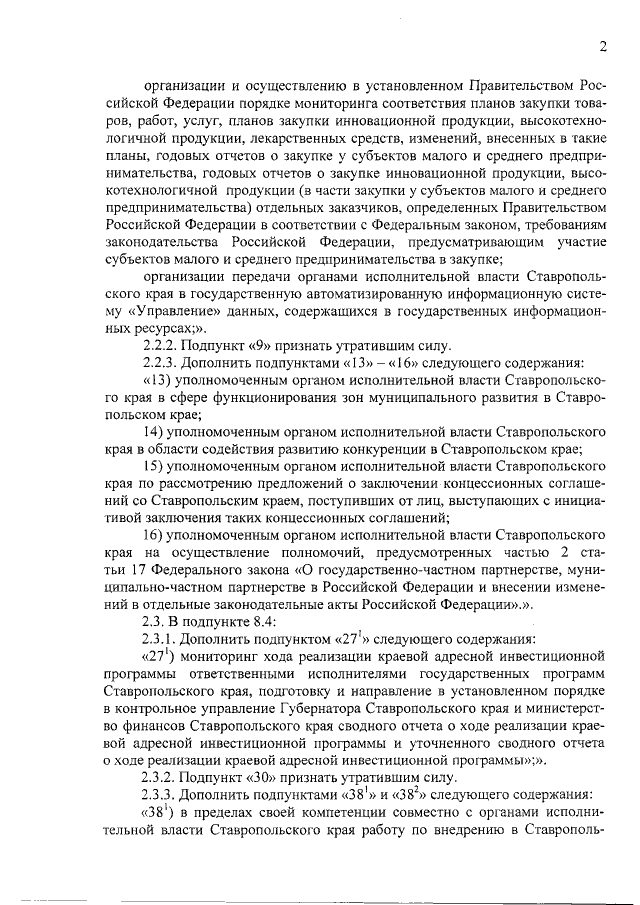 2

организации и осуществлению в установленном Правительством Российской Федерации порядке мониторинга соответствия планов закупки товаров, работ, услуг, планов закупки инновационной продукции, высокотехнологичной продукции, лекарственных средств, изменений, внесенных в такие планы, годовых отчетов о закупке у субъектов малого и среднего предпринимательства, годовых отчетов о закупке инновационной продукции, высокотехнологичной продукции (в части закупки у субъектов малого и среднего предпринимательства) отдельных заказчиков, определенных Правительством Российской Федерации в соответствии с Федеральным законом, требованиям законодательства Российской Федерации, предусматривающим участие субъектов малого и среднего предпринимательства в закупке;

организации передачи органами исполнительной власти Ставропольского края в государственную автоматизированную информационную систему «Управление» данных, содержащихся в государственных информационных ресурсах;».

2.2.2. Подпункт «9» признать утратившим силу.

2.2.3. Дополнить подпунктами «13» – «16» следующего содержания:

«13) уполномоченным органом исполнительной власти Ставропольского края в сфере функционирования зон муниципального развития в Ставропольском крае;

14) уполномоченным органом исполнительной власти Ставропольского края в области содействия развитию конкуренции в Ставропольском крае;

15) уполномоченным органом исполнительной власти Ставропольского края по рассмотрению предложений о заключении концессионных соглашений со Ставропольским краем, поступивших от лиц, выступающих с инициативой заключения таких концессионных соглашений;

16) уполномоченным органом исполнительной власти Ставропольского края на осуществление полномочий, предусмотренных частью 2 статьи 17 Федерального закона «О государственно-частном партнерстве, муниципально-частном партнерстве в Российской Федерации и внесении изменений в отдельные законодательные акты Российской Федерации».».

2.3. В подпункте 8.4:

2.3.1. Дополнить подпунктом «$27^1$» следующего содержания:

«$27^1$) мониторинг хода реализации краевой адресной инвестиционной программы ответственными исполнителями государственных программ Ставропольского края, подготовку и направление в установленном порядке в контрольное управление Губернатора Ставропольского края и министерство финансов Ставропольского края сводного отчета о ходе реализации краевой адресной инвестиционной программы и уточненного сводного отчета о ходе реализации краевой адресной инвестиционной программы»;».

2.3.2. Подпункт «30» признать утратившим силу.

2.3.3. Дополнить подпунктами «$38^1$» и «$38^2$» следующего содержания:

«$38^1$) в пределах своей компетенции совместно с органами исполнительной власти Ставропольского края работу по внедрению в Ставрополь-